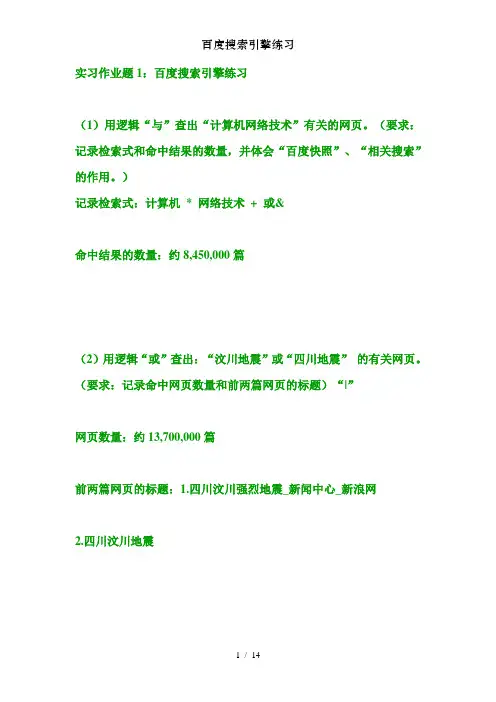 百度搜索引擎练习

实习作业题1：百度搜索引擎练习

（1）用逻辑“与”查出“计算机网络技术”有关的网页。（要求：记录检索式和命中结果的数量，并体会“百度快照”、“相关搜索”的作用。）

记录检索式：计算机 * 网络技术 + 或&

命中结果的数量：约8,450,000篇

（2）用逻辑“或”查出：“汶川地震”或“四川地震” 的有关网页。（要求：记录命中网页数量和前两篇网页的标题）“|”

网页数量：约13,700,000篇

前两篇网页的标题：1.四川汶川强烈地震_新闻中心_新浪网

2.四川汶川地震

1 / 14